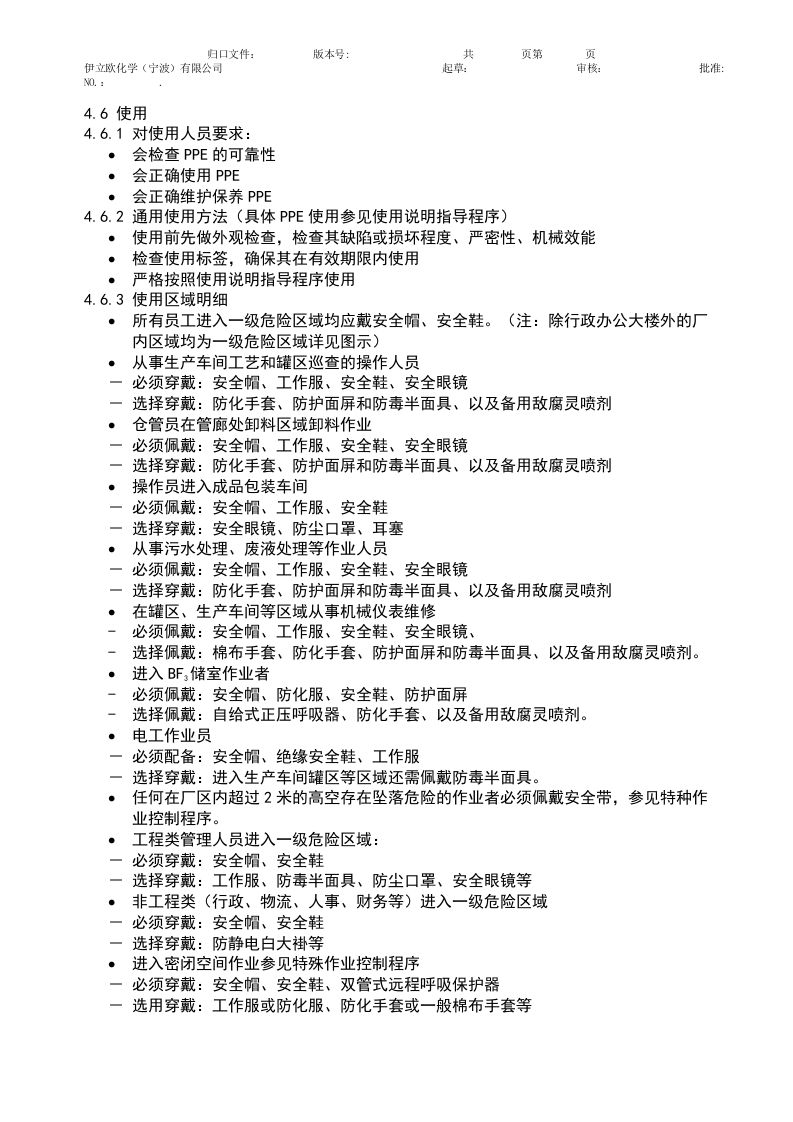 归口文件： 版本号: 共 页第 页
伊立欧化学（宁波）有限公司 起草： 审核： 批准：
NO.： .

4.6 使用
4.6.1 对使用人员要求：
• 会检查PPE的可靠性
• 会正确使用PPE
• 会正确维护保养PPE
4.6.2 通用使用方法（具体PPE使用参见使用说明指导程序）
• 使用前先做外观检查，检查其缺陷或损坏程度、严密性、机械效能
• 检查使用标签，确保其在有效期限内使用
• 严格按照使用说明指导程序使用
4.6.3 使用区域明细
• 所有员工进入一级危险区域均应戴安全帽、安全鞋。（注：除行政办公大楼外的厂内区域均为一级危险区域详见图示）
• 从事生产车间工艺和罐区巡查的操作人员
- 必须穿戴：安全帽、工作服、安全鞋、安全眼镜
- 选择穿戴：防化手套、防护面屏和防毒半面具、以及备用敌腐灵喷剂
• 仓管员在管廊处卸料区域卸料作业
- 必须佩戴：安全帽、工作服、安全鞋、安全眼镜
- 选择穿戴：防化手套、防护面屏和防毒半面具、以及备用敌腐灵喷剂
• 操作员进入成品包装车间
- 必须佩戴：安全帽、工作服、安全鞋
- 选择穿戴：安全眼镜、防尘口罩、耳塞
• 从事污水处理、废液处理等作业人员
- 必须佩戴：安全帽、工作服、安全鞋、安全眼镜
- 选择穿戴：防化手套、防护面屏和防毒半面具、以及备用敌腐灵喷剂
• 在罐区、生产车间等区域从事机械仪表维修
- 必须佩戴：安全帽、工作服、安全鞋、安全眼镜、
- 选择佩戴：棉布手套、防化手套、防护面屏和防毒半面具、以及备用敌腐灵喷剂。
• 进入$BF_3$储室作业者
- 必须佩戴：安全帽、防化服、安全鞋、防护面屏
- 选择佩戴：自给式正压呼吸器、防化手套、以及备用敌腐灵喷剂。
• 电工作业员
- 必须配备：安全帽、绝缘安全鞋、工作服
- 选择穿戴：进入生产车间罐区等区域还需佩戴防毒半面具。
• 任何在厂区内超过2米的高空存在坠落危险的作业者必须佩戴安全带，参见特种作业控制程序。
• 工程类管理人员进入一级危险区域：
- 必须穿戴：安全帽、安全鞋
- 选择穿戴：工作服、防毒半面具、防尘口罩、安全眼镜等
• 非工程类（行政、物流、人事、财务等）进入一级危险区域
- 必须穿戴：安全帽、安全鞋
- 选择穿戴：防静电白大褂等
• 进入密闭空间作业参见特殊作业控制程序
- 必须穿戴：安全帽、安全鞋、双管式远程呼吸保护器
- 选用穿戴：工作服或防化服、防化手套或一般棉布手套等